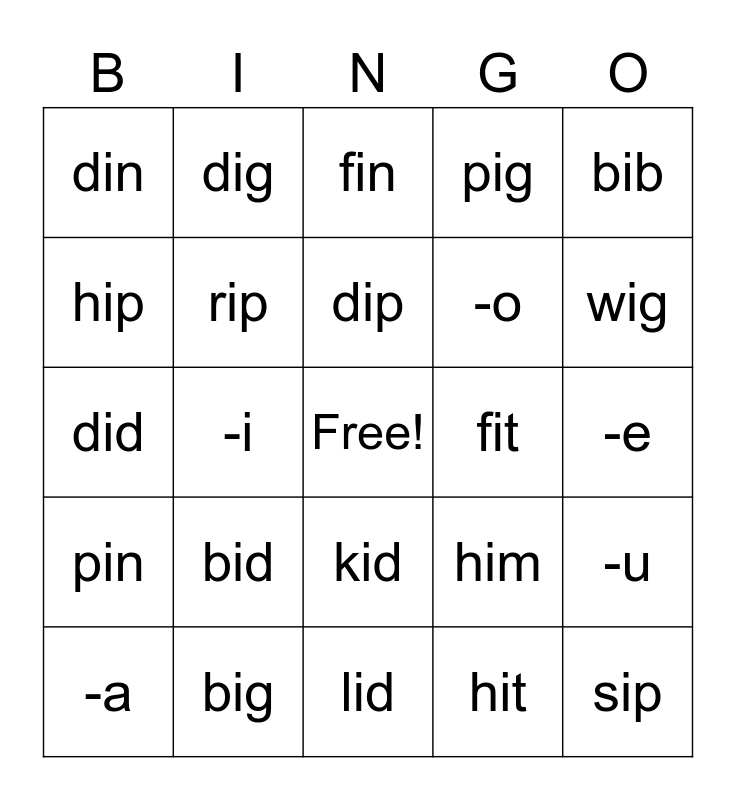 | B | I | N | G | O |
|---|---|---|---|---|
| din | dig | fin | pig | bib |
| hip | rip | dip | -o | wig |
| did | -i | Free! | fit | -e |
| pin | bid | kid | him | -u |
| -a | big | lid | hit | sip |